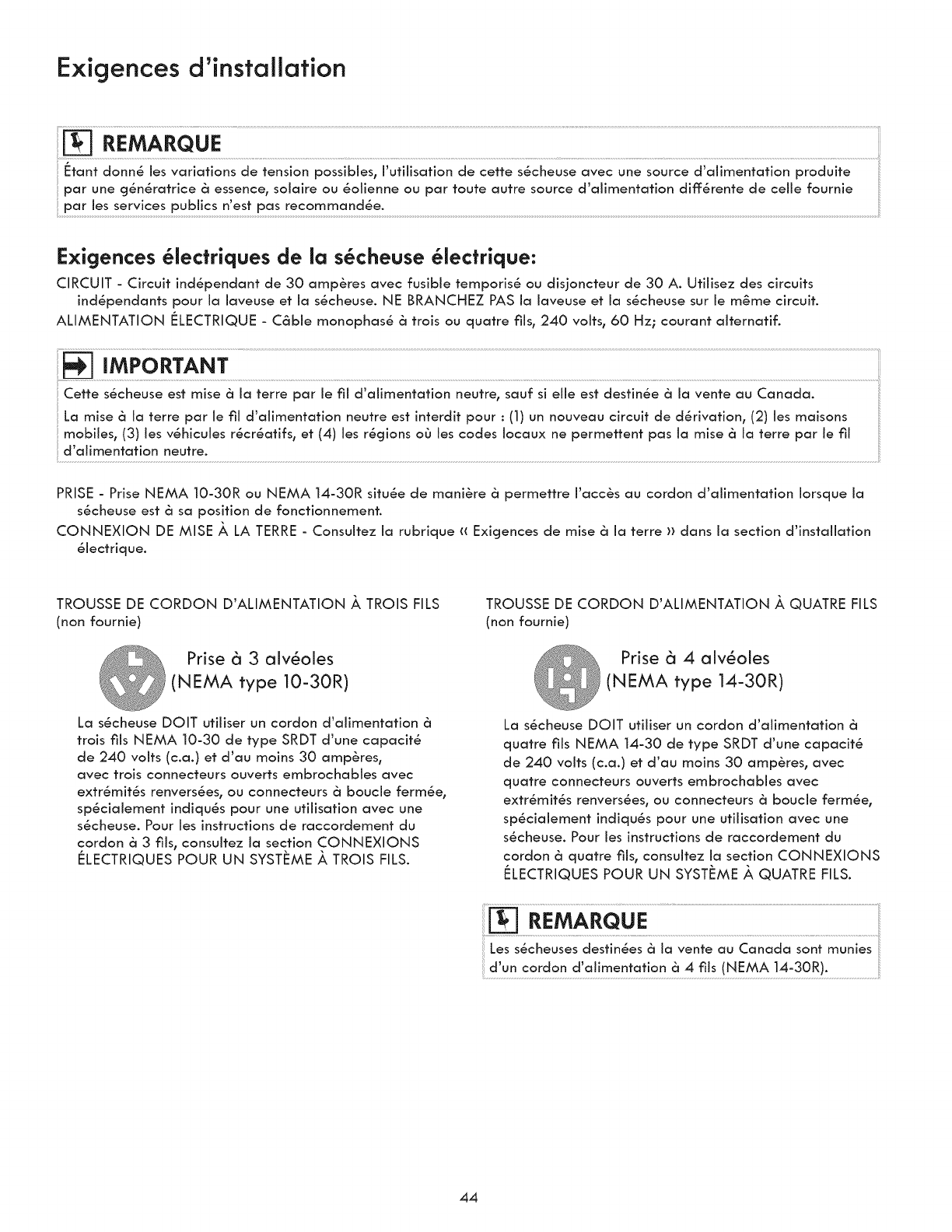 Exigences d'installation

REMARQUE

Étant donné les variations de tension possibles, l'utilisation de cette sécheuse avec une source d'alimentation produite par une génératrice à essence, solaire ou éolienne ou par toute autre source d'alimentation différente de celle fournie par les services publics n'est pas recommandée.

Exigences électriques de la sécheuse électrique:

CIRCUIT - Circuit indépendant de 30 ampères avec fusible temporisé ou disjoncteur de 30 A. Utilisez des circuits indépendants pour la laveuse et la sécheuse. NE BRANCHEZ PAS la laveuse et la sécheuse sur le même circuit.

ALIMENTATION ÉLECTRIQUE - Câble monophasé à trois ou quatre fils, 240 volts, 60 Hz; courant alternatif.

IMPORTANT

Cette sécheuse est mise à la terre par le fil d'alimentation neutre, sauf si elle est destinée à la vente au Canada.

La mise à la terre par le fil d'alimentation neutre est interdit pour : (1) un nouveau circuit de dérivation, (2) les maisons mobiles, (3) les véhicules récréatifs, et (4) les régions où les codes locaux ne permettent pas la mise à la terre par le fil d'alimentation neutre.

PRISE - Prise NEMA 10-30R ou NEMA 14-30R située de manière à permettre l'accès au cordon d'alimentation lorsque la sécheuse est à sa position de fonctionnement.

CONNEXION DE MISE À LA TERRE - Consultez la rubrique « Exigences de mise à la terre » dans la section d'installation électrique.

TROUSSE DE CORDON D'ALIMENTATION À TROIS FILS (non fournie)

Prise à 3 alvéoles (NEMA type 10-30R)

La sécheuse DOIT utiliser un cordon d'alimentation à trois fils NEMA 10-30 de type SRDT d'une capacité de 240 volts (c.a.) et d'au moins 30 ampères, avec trois connecteurs ouverts embrochables avec extrémités renversées, ou connecteurs à boucle fermée, spécialement indiqués pour une utilisation avec une sécheuse. Pour les instructions de raccordement du cordon à 3 fils, consultez la section CONNEXIONS ÉLECTRIQUES POUR UN SYSTÈME À TROIS FILS.

TROUSSE DE CORDON D'ALIMENTATION À QUATRE FILS (non fournie)

Prise à 4 alvéoles (NEMA type 14-30R)

La sécheuse DOIT utiliser un cordon d'alimentation à quatre fils NEMA 14-30 de type SRDT d'une capacité de 240 volts (c.a.) et d'au moins 30 ampères, avec quatre connecteurs ouverts embrochables avec extrémités renversées, ou connecteurs à boucle fermée, spécialement indiqués pour une utilisation avec une sécheuse. Pour les instructions de raccordement du cordon à quatre fils, consultez la section CONNEXIONS ÉLECTRIQUES POUR UN SYSTÈME À QUATRE FILS.

REMARQUE

Les sécheuses destinées à la vente au Canada sont munies d'un cordon d'alimentation à 4 fils (NEMA 14-30R).

44